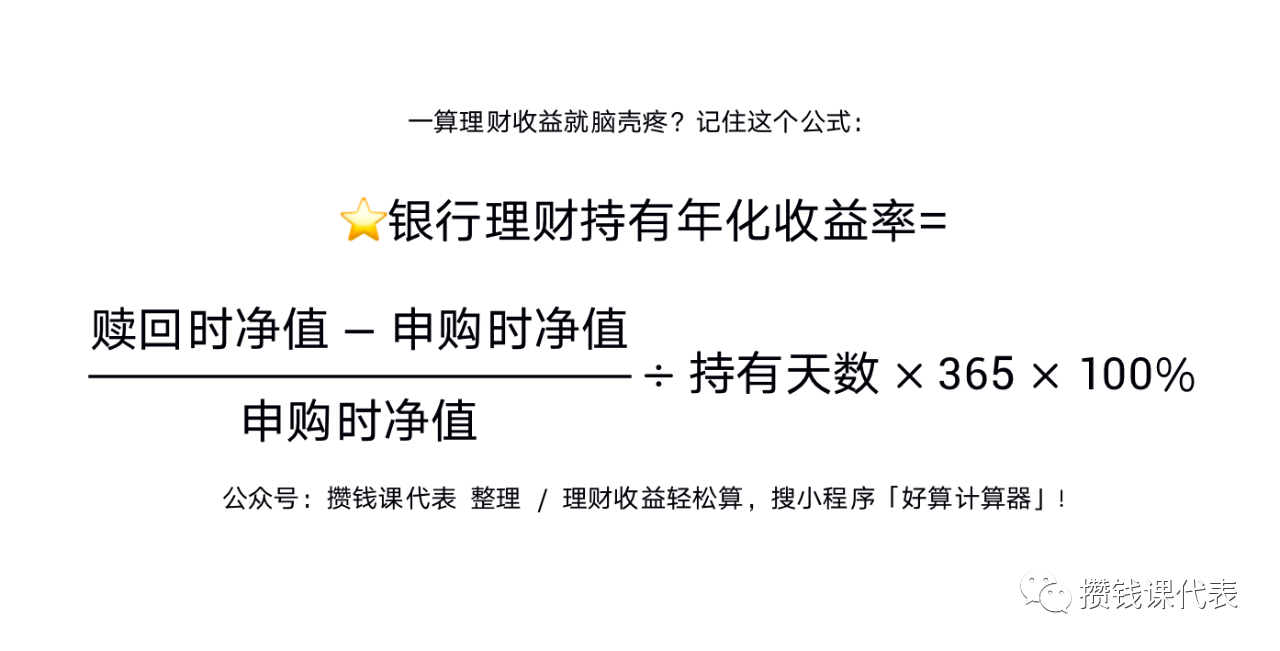 一算理财收益就脑壳疼？记住这个公式：

⭐银行理财持有年化收益率=

$\frac{赎回时净值 - 申购时净值}{申购时净值} \div 持有天数 \times 365 \times 100\%$

公众号：攒钱课代表 整理 / 理财收益轻松算，搜小程序「好算计算器」！

攒钱课代表